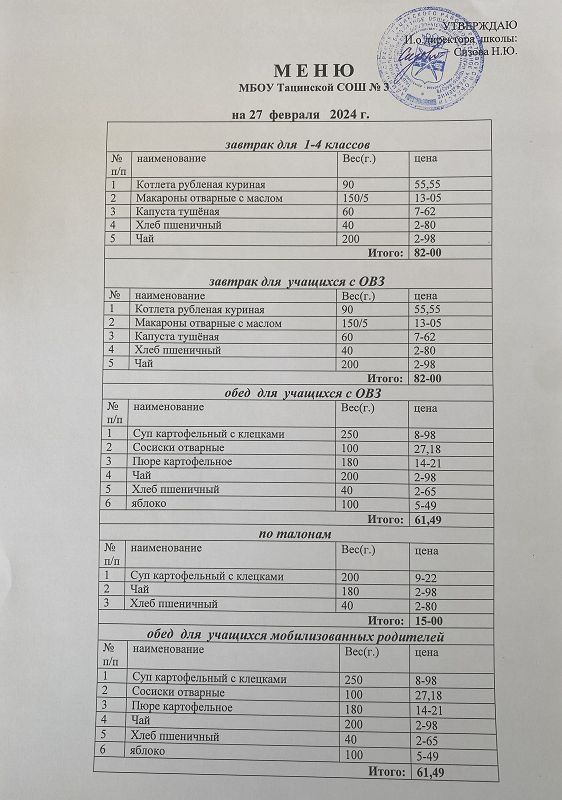 УТВЕРЖДАЮ
И.о.директора школы:
Сизова Н.Ю.

М Е Н Ю
МБОУ Тацинской СОШ № 3

на 27 февраля 2024 г.

завтрак для 1-4 классов

| № п/п | наименование | Вес(г.) | цена |
|---|---|---|---|
| 1 | Котлета рубленая куриная | 90 | 55,55 |
| 2 | Макароны отварные с маслом | 150/5 | 13-05 |
| 3 | Капуста тушёная | 60 | 7-62 |
| 4 | Хлеб пшеничный | 40 | 2-80 |
| 5 | Чай | 200 | 2-98 |
| | | Итого: | 82-00 |

завтрак для учащихся с ОВЗ

| № | наименование | Вес(г.) | цена |
|---|---|---|---|
| 1 | Котлета рубленая куриная | 90 | 55,55 |
| 2 | Макароны отварные с маслом | 150/5 | 13-05 |
| 3 | Капуста тушёная | 60 | 7-62 |
| 4 | Хлеб пшеничный | 40 | 2-80 |
| 5 | Чай | 200 | 2-98 |
| | | Итого: | 82-00 |

обед для учащихся с ОВЗ

| № п/п | наименование | Вес(г.) | цена |
|---|---|---|---|
| 1 | Суп картофельный с клецками | 250 | 8-98 |
| 2 | Сосиски отварные | 100 | 27,18 |
| 3 | Пюре картофельное | 180 | 14-21 |
| 4 | Чай | 200 | 2-98 |
| 5 | Хлеб пшеничный | 40 | 2-65 |
| 6 | яблоко | 100 | 5-49 |
| | | Итого: | 61,49 |

по талонам

| № п/п | наименование | Вес(г.) | цена |
|---|---|---|---|
| 1 | Суп картофельный с клецками | 200 | 9-22 |
| 2 | Чай | 180 | 2-98 |
| 3 | Хлеб пшеничный | 40 | 2-80 |
| | | Итого: | 15-00 |

обед для учащихся мобилизованных родителей

| № п/п | наименование | Вес(г.) | цена |
|---|---|---|---|
| 1 | Суп картофельный с клецками | 250 | 8-98 |
| 2 | Сосиски отварные | 100 | 27,18 |
| 3 | Пюре картофельное | 180 | 14-21 |
| 4 | Чай | 200 | 2-98 |
| 5 | Хлеб пшеничный | 40 | 2-65 |
| 6 | яблоко | 100 | 5-49 |
| | | Итого: | 61,49 |